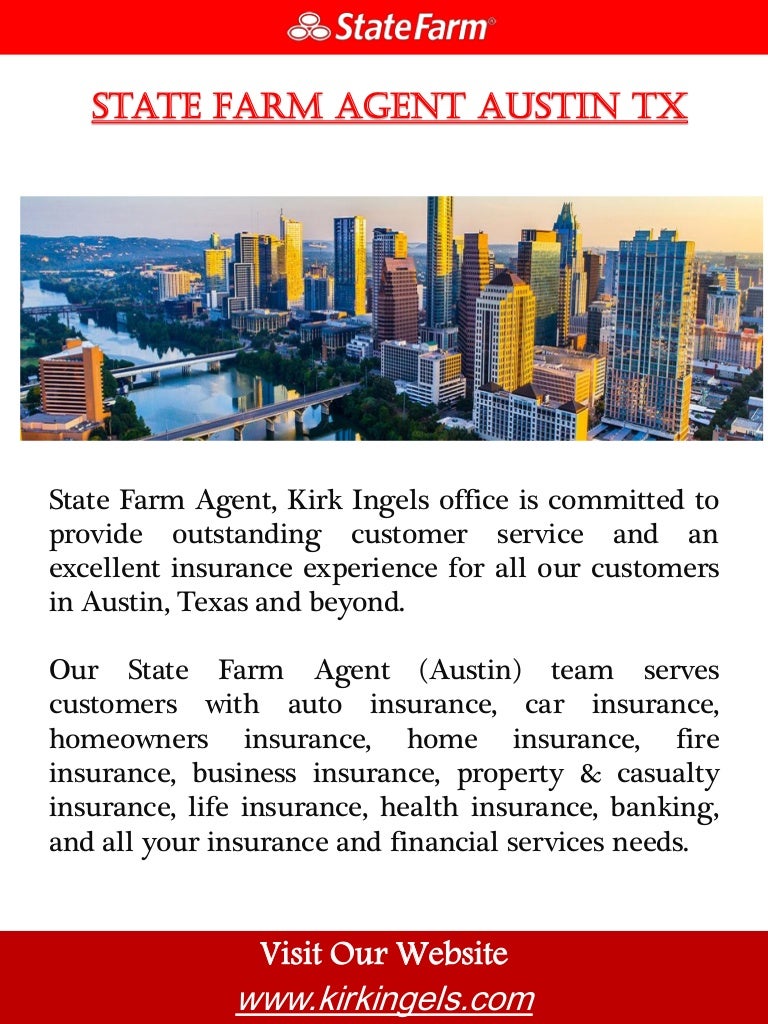 StateFarm®

STATE FARM AGENT AUSTIN TX

State Farm Agent, Kirk Ingels office is committed to provide outstanding customer service and an excellent insurance experience for all our customers in Austin, Texas and beyond.

Our State Farm Agent (Austin) team serves customers with auto insurance, car insurance, homeowners insurance, home insurance, fire insurance, business insurance, property & casualty insurance, life insurance, health insurance, banking, and all your insurance and financial services needs.

Visit Our Website
www.kirkingels.com